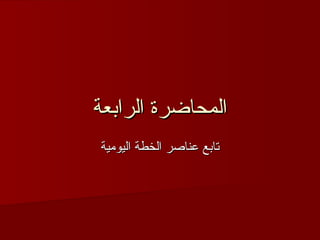 المحاضرة الرابعة

تابع عناصر الخطة اليومية